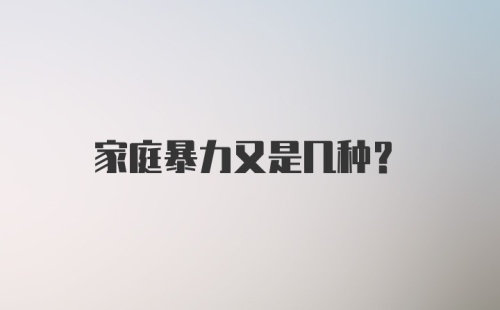 家庭暴力又是几种？